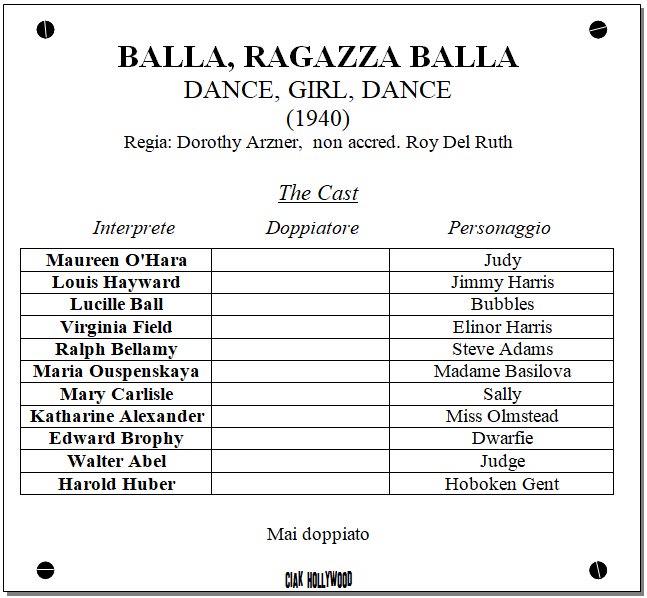 BALLA, RAGAZZA BALLA
DANCE, GIRL, DANCE
(1940)
Regia: Dorothy Arzner, non accred. Roy Del Ruth

The Cast

| Interprete | Doppiatore | Personaggio |
|---|---|---|
| Maureen O'Hara | | Judy |
| Louis Hayward | | Jimmy Harris |
| Lucille Ball | | Bubbles |
| Virginia Field | | Elinor Harris |
| Ralph Bellamy | | Steve Adams |
| Maria Ouspenskaya | | Madame Basilova |
| Mary Carlisle | | Sally |
| Katharine Alexander | | Miss Olmstead |
| Edward Brophy | | Dwarfie |
| Walter Abel | | Judge |
| Harold Huber | | Hoboken Gent |

Mai doppiato

CIAK HOLLYWOOD